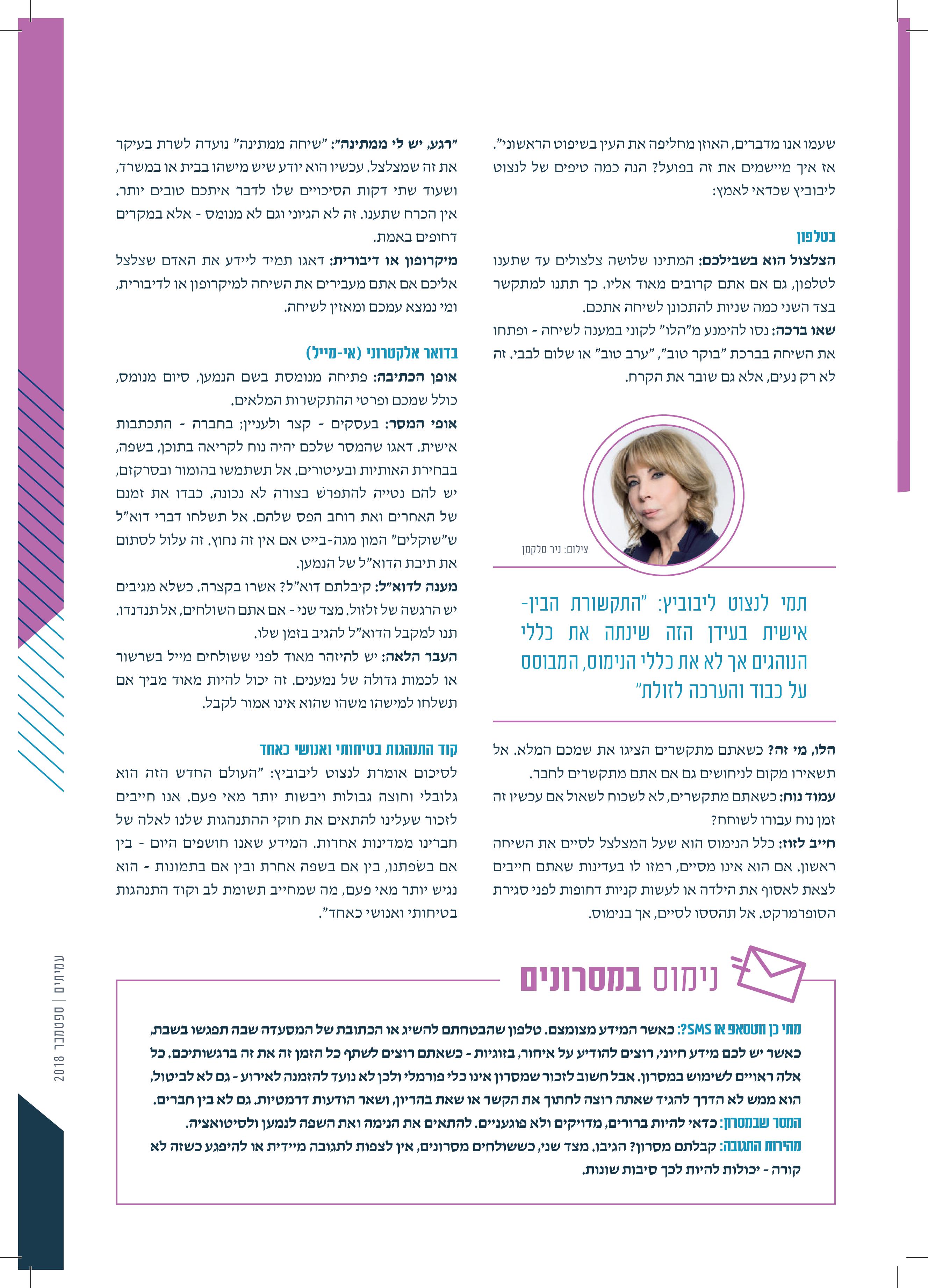 שעמו אנו מדברים, האוזן מחליפה את העין בשיפוט הראשוני". אז איך מיישמים את זה בפועל? הנה כמה טיפים של לנצוט ליבוביץ שכדאי לאמץ:

בטלפון
הצלצול הוא בשבילכם: המתינו שלושה צלצולים עד שתענו לטלפון, גם אם אתם קרובים מאוד אליו. כך תתנו למתקשר בצד השני כמה שניות להתכונן לשיחה אתכם.
שאו ברכה: נסו להימנע מ"הלו" לקוני במענה לשיחה - ופתחו את השיחה בברכת "בוקר טוב", "ערב טוב" או שלום לבבי. זה לא רק נעים, אלא גם שובר את הקרח.

צילום: ניר סלקמן

תמי לנצוט ליבוביץ: "התקשורת הבין-אישית בעידן הזה שינתה את כללי הנוהגים אך לא את כללי הנימוס, המבוסס על כבוד והערכה לזולת"

הלו, מי זה? כשאתם מתקשרים הציגו את שמכם המלא. אל תשאירו מקום לניחושים גם אם אתם מתקשרים לחבר.
עמוד נוח: כשאתם מתקשרים, לא לשכוח לשאול אם עכשיו זה זמן נוח עבורו לשוחח?
חייב לזוז: כלל הנימוס הוא שעל המצלצל לסיים את השיחה ראשון. אם הוא אינו מסיים, רמזו לו בעדינות שאתם חייבים לצאת לאסוף את הילדה או לעשות קניות דחופות לפני סגירת הסופרמרקט. אל תהססו לסיים, אך בנימוס.

"רגע, יש לי ממתינה": "שיחה ממתינה" נועדה לשרת בעיקר את זה שמצלצל. עכשיו הוא יודע שיש מישהו בבית או במשרד, ושעוד שתי דקות הסיכויים שלו לדבר איתכם טובים יותר. אין הכרח שתענו. זה לא הגיוני וגם לא מנומס - אלא במקרים דחופים באמת.
מיקרופון או דיבורית: דאגו תמיד ליידע את האדם שצלצל אליכם אם אתם מעבירים את השיחה למיקרופון או לדיבורית, ומי נמצא עמכם ומאזין לשיחה.

בדואר אלקטרוני (אי-מייל)
אופן הכתיבה: פתיחה מנומסת בשם הנמען, סיום מנומס, כולל שמכם ופרטי ההתקשרות המלאים.
אופי המסר: בעסקים - קצר ולעניין; בחברה - התכתבות אישית. דאגו שהמסר שלכם יהיה נוח לקריאה בתוכן, בשפה, בבחירת האותיות ובעיטורים. אל תשתמשו בהומור ובסרקזם, יש להם נטייה להתפרש בצורה לא נכונה. כבדו את זמנם של האחרים ואת רוחב הפס שלהם. אל תשלחו דברי דוא"ל ש"שוקלים" המון מגה-בייט אם אין זה נחוץ. זה עלול לסתום את תיבת הדוא"ל של הנמען.
מענה לדוא"ל: קיבלתם דוא"ל? אשרו בקצרה. כשלא מגיבים יש הרגשה של זלזול. מצד שני - אם אתם השולחים, אל תנדנדו. תנו למקבל הדוא"ל להגיב בזמן שלו.
העבר הלאה: יש להיזהר מאוד לפני ששולחים מייל בשרשור או לכמות גדולה של נמענים. זה יכול להיות מאוד מביך אם תשלחו למישהו משהו שהוא אינו אמור לקבל.

קוד התנהגות בטיחותי ואנושי כאחד
לסיכום אומרת לנצוט ליבוביץ: "העולם החדש הזה הוא גלובלי וחוצה גבולות ויבשות יותר מאי פעם. אנו חייבים לזכור שעלינו להתאים את חוקי ההתנהגות שלנו לאלה של חברינו ממדינות אחרות. המידע שאנו חושפים היום - בין אם בשפתנו, בין אם בשפה אחרת ובין אם בתמונות - הוא נגיש יותר מאי פעם, מה שמחייב תשומת לב וקוד התנהגות בטיחותי ואנושי כאחד".

נימוס במסרונים

מתי כן ווטסאפ או SMS?: כאשר המידע מצומצם. טלפון שהבטחתם להשיג או הכתובת של המסעדה שבה תפגשו בשבת, כאשר יש לכם מידע חיוני, רוצים להודיע על איחור, בזוגיות - כשאתם רוצים לשתף כל הזמן זה את זה ברגשותיכם. כל אלה ראויים לשימוש במסרון. אבל חשוב לזכור שמסרון אינו כלי פורמלי ולכן לא נועד להזמנה לאירוע - גם לא לביטול, הוא ממש לא הדרך להגיד שאתה רוצה לחתוך את הקשר או שאת בהריון, ושאר הודעות דרמטיות. גם לא בין חברים.
המסר שבמסרון: כדאי להיות ברורים, מדויקים ולא פוגעניים. להתאים את הנימה ואת השפה לנמען ולסיטואציה.
מהירות התגובה: קבלתם מסרון? הגיבו. מצד שני, כששולחים מסרונים, אין לצפות לתגובה מיידית או להיפגע כשזה לא קורה - יכולות להיות לכך סיבות שונות.

עמיתים | ספטמבר 2018